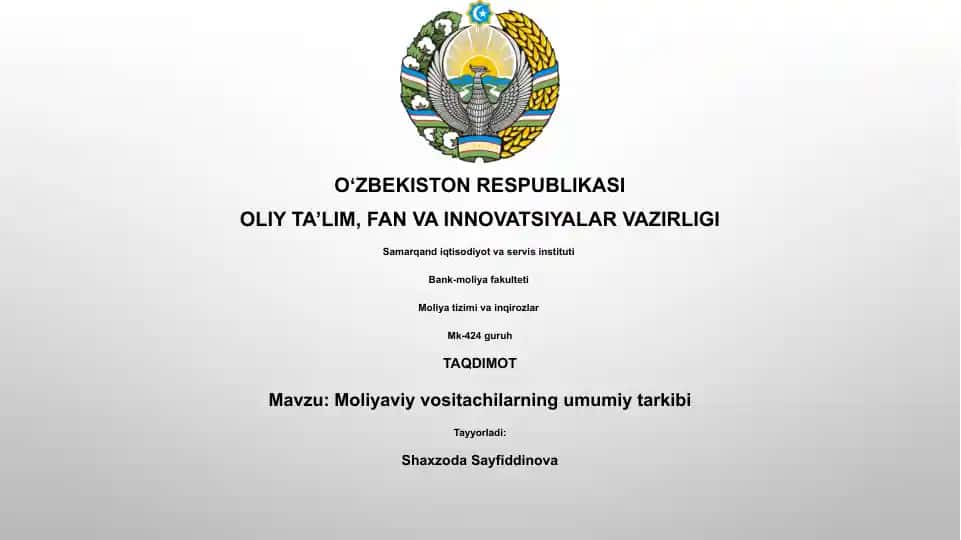 O‘ZBEKISTON RESPUBLIKASI

OLIY TA’LIM, FAN VA INNOVATSIYALAR VAZIRLIGI

Samarqand iqtisodiyot va servis instituti

Bank-moliya fakulteti

Moliya tizimi va inqirozlar

Mk-424 guruh

TAQDIMOT

Mavzu: Moliyaviy vositachilarning umumiy tarkibi

Tayyorladi:

Shaxzoda Sayfiddinova